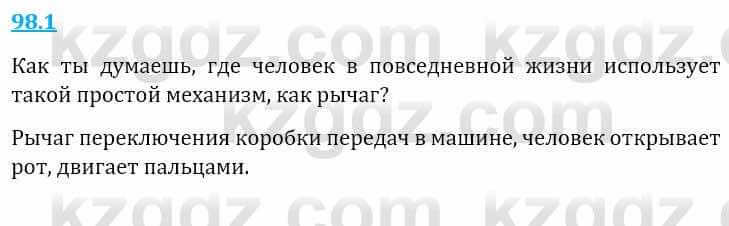 98.1

kzgdz.com kzgdz.com

Как ты думаешь, где человек в повседневной жизни использует такой простой механизм, как рычаг?

kzgdz.com

Рычаг переключения коробки передач в машине, человек открывает рот, двигает пальцами.

kzgdz.com kzgdz.com